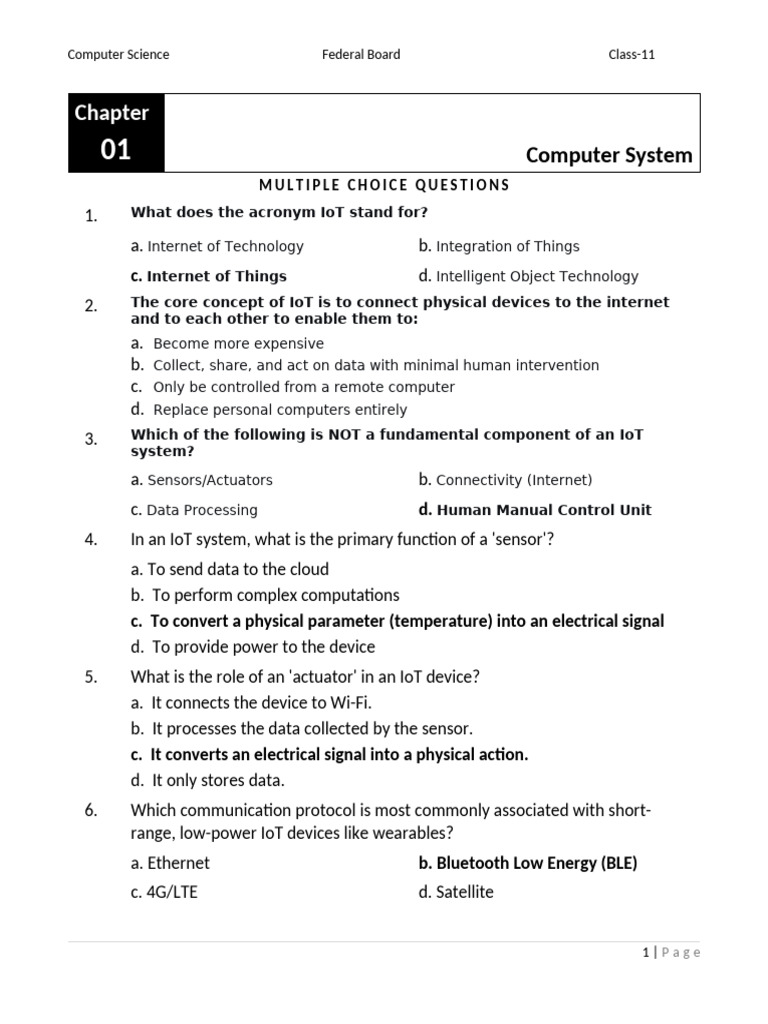 Computer Science Federal Board Class-11

Chapter 01

Computer System

MULTIPLE CHOICE QUESTIONS

1. What does the acronym IoT stand for?

a. Internet of Technology
b. Integration of Things
c. Internet of Things
d. Intelligent Object Technology

2. The core concept of IoT is to connect physical devices to the internet and to each other to enable them to:

a. Become more expensive
b. Collect, share, and act on data with minimal human intervention
c. Only be controlled from a remote computer
d. Replace personal computers entirely

3. Which of the following is NOT a fundamental component of an IoT system?

a. Sensors/Actuators
b. Connectivity (Internet)
c. Data Processing
d. Human Manual Control Unit

4. In an IoT system, what is the primary function of a 'sensor'?

a. To send data to the cloud
b. To perform complex computations
c. To convert a physical parameter (temperature) into an electrical signal
d. To provide power to the device

5. What is the role of an 'actuator' in an IoT device?

a. It connects the device to Wi-Fi.
b. It processes the data collected by the sensor.
c. It converts an electrical signal into a physical action.
d. It only stores data.

6. Which communication protocol is most commonly associated with short-range, low-power IoT devices like wearables?

a. Ethernet
b. Bluetooth Low Energy (BLE)
c. 4G/LTE
d. Satellite

1 | Page